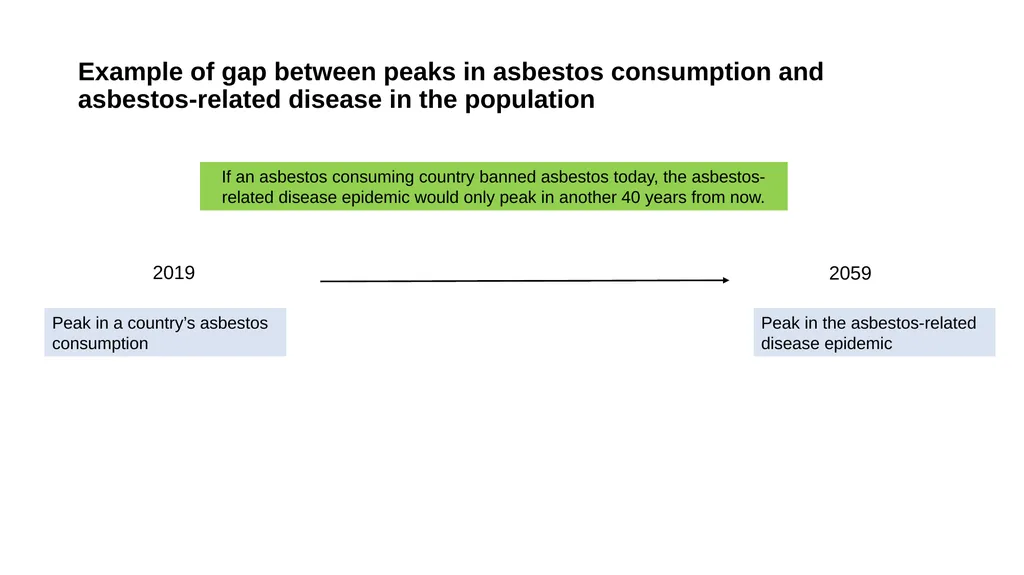 Example of gap between peaks in asbestos consumption and asbestos-related disease in the population

If an asbestos consuming country banned asbestos today, the asbestos-related disease epidemic would only peak in another 40 years from now.

2019

2059

Peak in a country's asbestos consumption

Peak in the asbestos-related disease epidemic